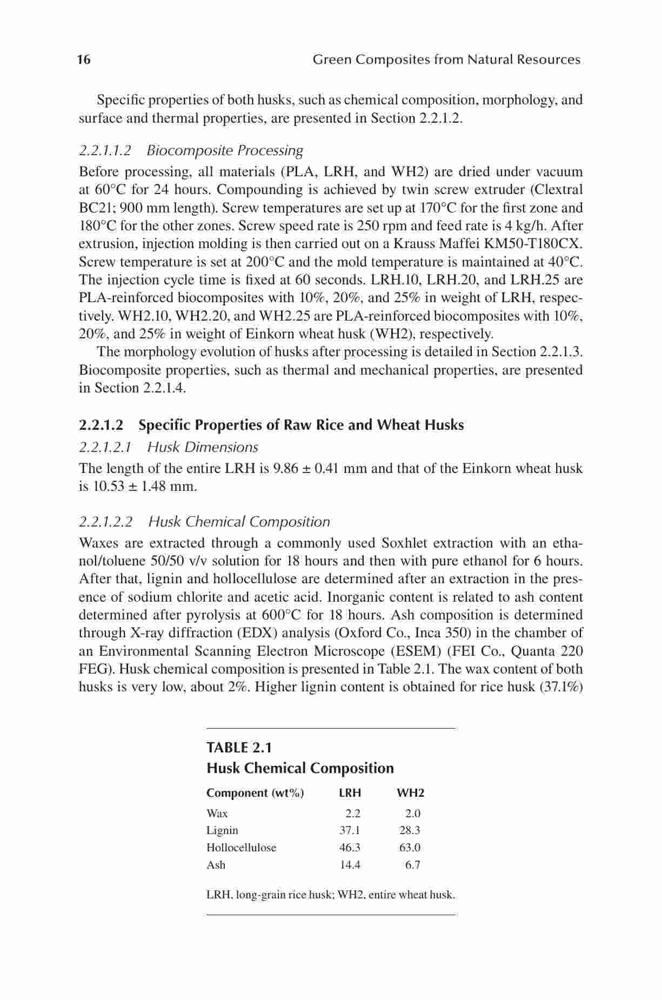 16 Green Composites from Natural Resources

Specific properties of both husks, such as chemical composition, morphology, and surface and thermal properties, are presented in Section 2.2.1.2.

2.2.1.1.2 Biocomposite Processing

Before processing, all materials (PLA, LRH, and WH2) are dried under vacuum at 60°C for 24 hours. Compounding is achieved by twin screw extruder (Clextral BC21; 900 mm length). Screw temperatures are set up at 170°C for the first zone and 180°C for the other zones. Screw speed rate is 250 rpm and feed rate is 4 kg/h. After extrusion, injection molding is then carried out on a Krauss Maffei KM50-T180CX. Screw temperature is set at 200°C and the mold temperature is maintained at 40°C. The injection cycle time is fixed at 60 seconds. LRH.10, LRH.20, and LRH.25 are PLA-reinforced biocomposites with 10%, 20%, and 25% in weight of LRH, respectively. WH2.10, WH2.20, and WH2.25 are PLA-reinforced biocomposites with 10%, 20%, and 25% in weight of Einkorn wheat husk (WH2), respectively.

The morphology evolution of husks after processing is detailed in Section 2.2.1.3. Biocomposite properties, such as thermal and mechanical properties, are presented in Section 2.2.1.4.

2.2.1.2 Specific Properties of Raw Rice and Wheat Husks

2.2.1.2.1 Husk Dimensions

The length of the entire LRH is 9.86 ± 0.41 mm and that of the Einkorn wheat husk is 10.53 ± 1.48 mm.

2.2.1.2.2 Husk Chemical Composition

Waxes are extracted through a commonly used Soxhlet extraction with an ethanol/toluene 50/50 v/v solution for 18 hours and then with pure ethanol for 6 hours. After that, lignin and hollocellulose are determined after an extraction in the presence of sodium chlorite and acetic acid. Inorganic content is related to ash content determined after pyrolysis at 600°C for 18 hours. Ash composition is determined through X-ray diffraction (EDX) analysis (Oxford Co., Inca 350) in the chamber of an Environmental Scanning Electron Microscope (ESEM) (FEI Co., Quanta 220 FEG). Husk chemical composition is presented in Table 2.1. The wax content of both husks is very low, about 2%. Higher lignin content is obtained for rice husk (37.1%)

TABLE 2.1
Husk Chemical Composition

| Component (wt%) | LRH | WH2 |
|---|---|---|
| Wax | 2.2 | 2.0 |
| Lignin | 37.1 | 28.3 |
| Hollocellulose | 46.3 | 63.0 |
| Ash | 14.4 | 6.7 |

LRH, long-grain rice husk; WH2, entire wheat husk.